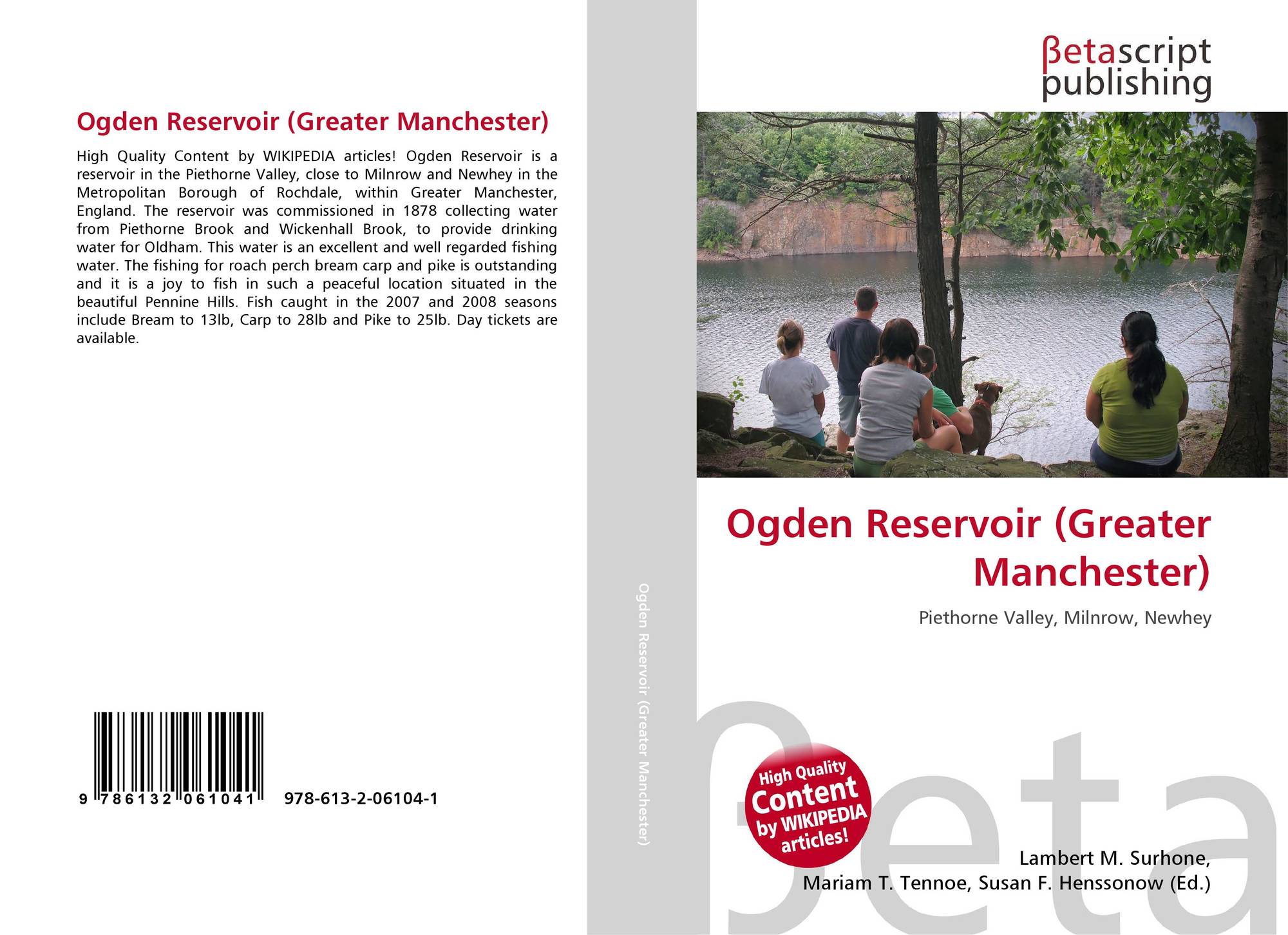 Ogden Reservoir (Greater Manchester)

High Quality Content by WIKIPEDIA articles! Ogden Reservoir is a reservoir in the Piethorne Valley, close to Milnrow and Newhey in the Metropolitan Borough of Rochdale, within Greater Manchester, England. The reservoir was commissioned in 1878 collecting water from Piethorne Brook and Wickenhall Brook, to provide drinking water for Oldham. This water is an excellent and well regarded fishing water. The fishing for roach perch bream carp and pike is outstanding and it is a joy to fish in such a peaceful location situated in the beautiful Pennine Hills. Fish caught in the 2007 and 2008 seasons include Bream to 13lb, Carp to 28lb and Pike to 25lb. Day tickets are available.

9 786132 061041

978-613-2-06104-1

Ogden Reservoir (Greater Manchester)

βetascript
publishing

Ogden Reservoir (Greater Manchester)

Piethorne Valley, Milnrow, Newhey

High Quality Content by WIKIPEDIA articles!

Lambert M. Surhone,
Mariam T. Tennoe, Susan F. Henssonow (Ed.)

βeta